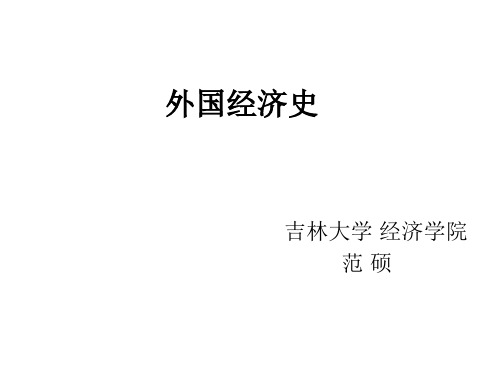 外国经济史

吉林大学 经济学院
范 硕